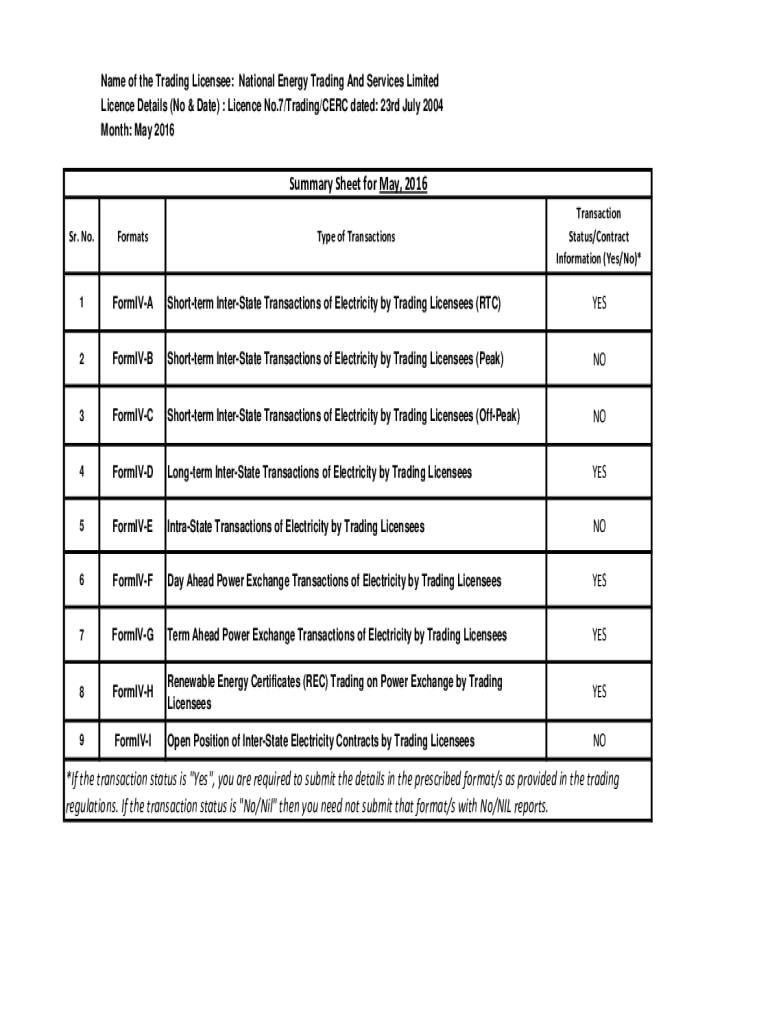 Name of the Trading Licensee: National Energy Trading And Services Limited
Licence Details (No & Date) : Licence No.7/Trading/CERC dated: 23rd July 2004
Month: May 2016

Summary Sheet for May, 2016

| Sr. No. | Formats | Type of Transactions | Transaction Status/Contract Information (Yes/No)* |
|---|---|---|---|
| 1 | FormIV-A | Short-term Inter-State Transactions of Electricity by Trading Licensees (RTC) | YES |
| 2 | FormIV-B | Short-term Inter-State Transactions of Electricity by Trading Licensees (Peak) | NO |
| 3 | FormIV-C | Short-term Inter-State Transactions of Electricity by Trading Licensees (Off-Peak) | NO |
| 4 | FormIV-D | Long-term Inter-State Transactions of Electricity by Trading Licensees | YES |
| 5 | FormIV-E | Intra-State Transactions of Electricity by Trading Licensees | NO |
| 6 | FormIV-F | Day Ahead Power Exchange Transactions of Electricity by Trading Licensees | YES |
| 7 | FormIV-G | Term Ahead Power Exchange Transactions of Electricity by Trading Licensees | YES |
| 8 | FormIV-H | Renewable Energy Certificates (REC) Trading on Power Exchange by Trading Licensees | YES |
| 9 | FormIV-I | Open Position of Inter-State Electricity Contracts by Trading Licensees | NO |

*If the transaction status is "Yes", you are required to submit the details in the prescribed format/s as provided in the trading regulations. If the transaction status is "No/Nil" then you need not submit that format/s with No/NIL reports.